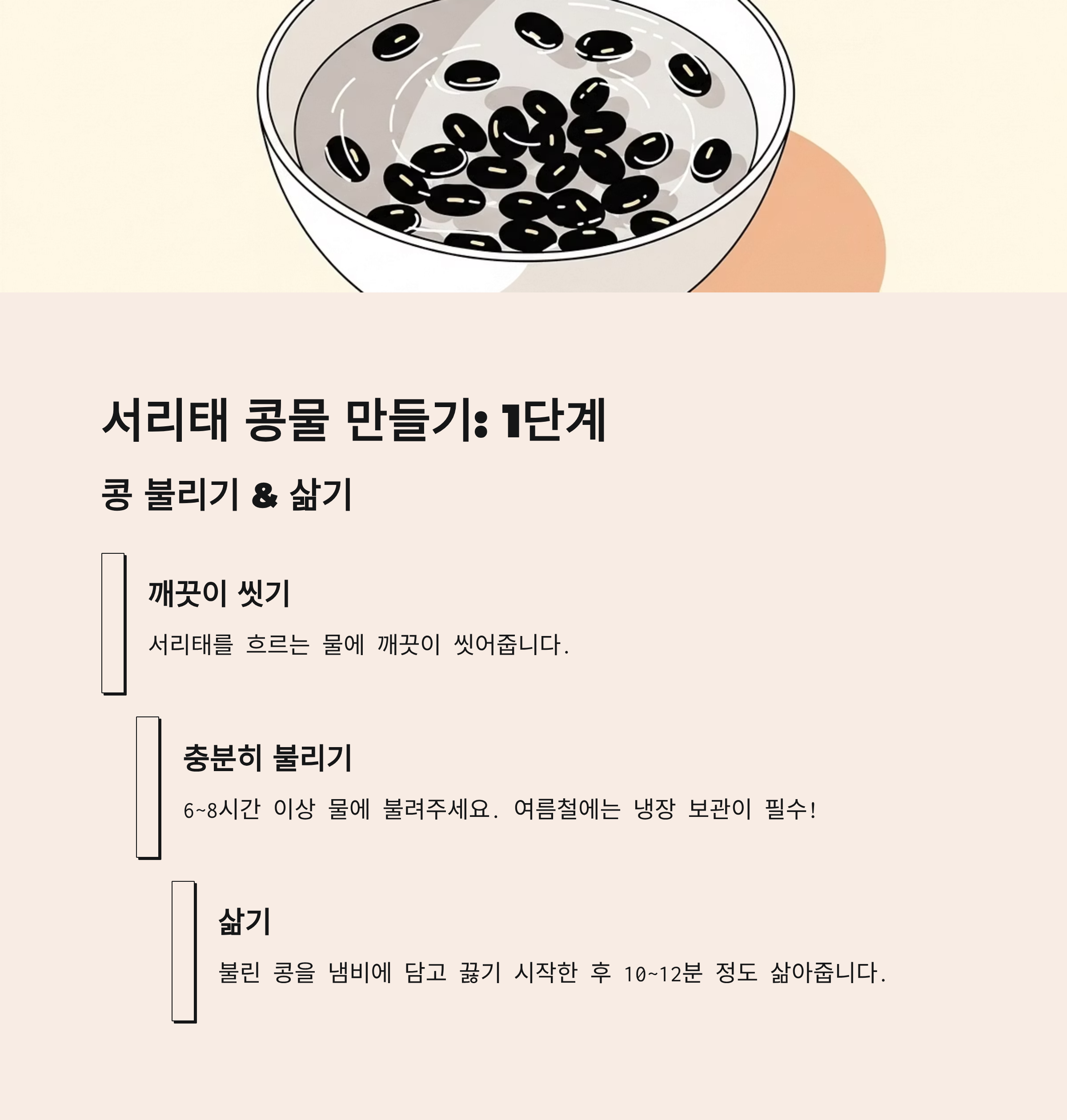 서리태 콩물 만들기: 1단계

콩 불리기 & 삶기

깨끗이 씻기

서리태를 흐르는 물에 깨끗이 씻어줍니다.

충분히 불리기

6~8시간 이상 물에 불려주세요. 여름철에는 냉장 보관이 필수!

삶기

불린 콩을 냄비에 담고 끓기 시작한 후 10~12분 정도 삶아줍니다.